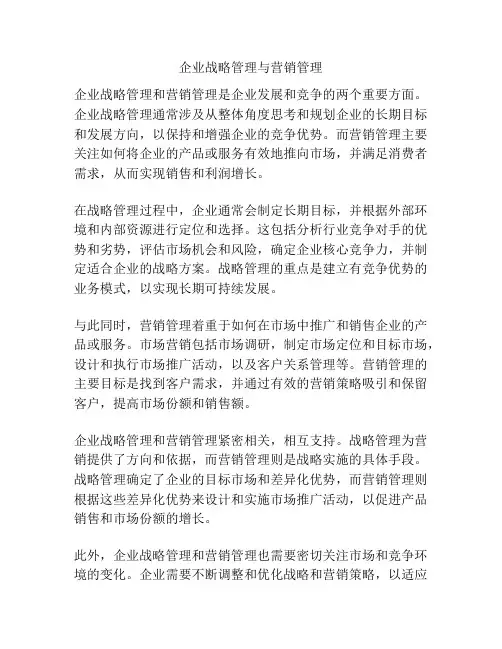 企业战略管理与营销管理

企业战略管理和营销管理是企业发展和竞争的两个重要方面。企业战略管理通常涉及从整体角度思考和规划企业的长期目标和发展方向，以保持和增强企业的竞争优势。而营销管理主要关注如何将企业的产品或服务有效地推向市场，并满足消费者需求，从而实现销售和利润增长。

在战略管理过程中，企业通常会制定长期目标，并根据外部环境和内部资源进行定位和选择。这包括分析行业竞争对手的优势和劣势，评估市场机会和风险，确定企业核心竞争力，并制定适合企业的战略方案。战略管理的重点是建立有竞争优势的业务模式，以实现长期可持续发展。

与此同时，营销管理着重于如何在市场中推广和销售企业的产品或服务。市场营销包括市场调研，制定市场定位和目标市场，设计和执行市场推广活动，以及客户关系管理等。营销管理的主要目标是找到客户需求，并通过有效的营销策略吸引和保留客户，提高市场份额和销售额。

企业战略管理和营销管理紧密相关，相互支持。战略管理为营销提供了方向和依据，而营销管理则是战略实施的具体手段。战略管理确定了企业的目标市场和差异化优势，而营销管理则根据这些差异化优势来设计和实施市场推广活动，以促进产品销售和市场份额的增长。

此外，企业战略管理和营销管理也需要密切关注市场和竞争环境的变化。企业需要不断调整和优化战略和营销策略，以适应